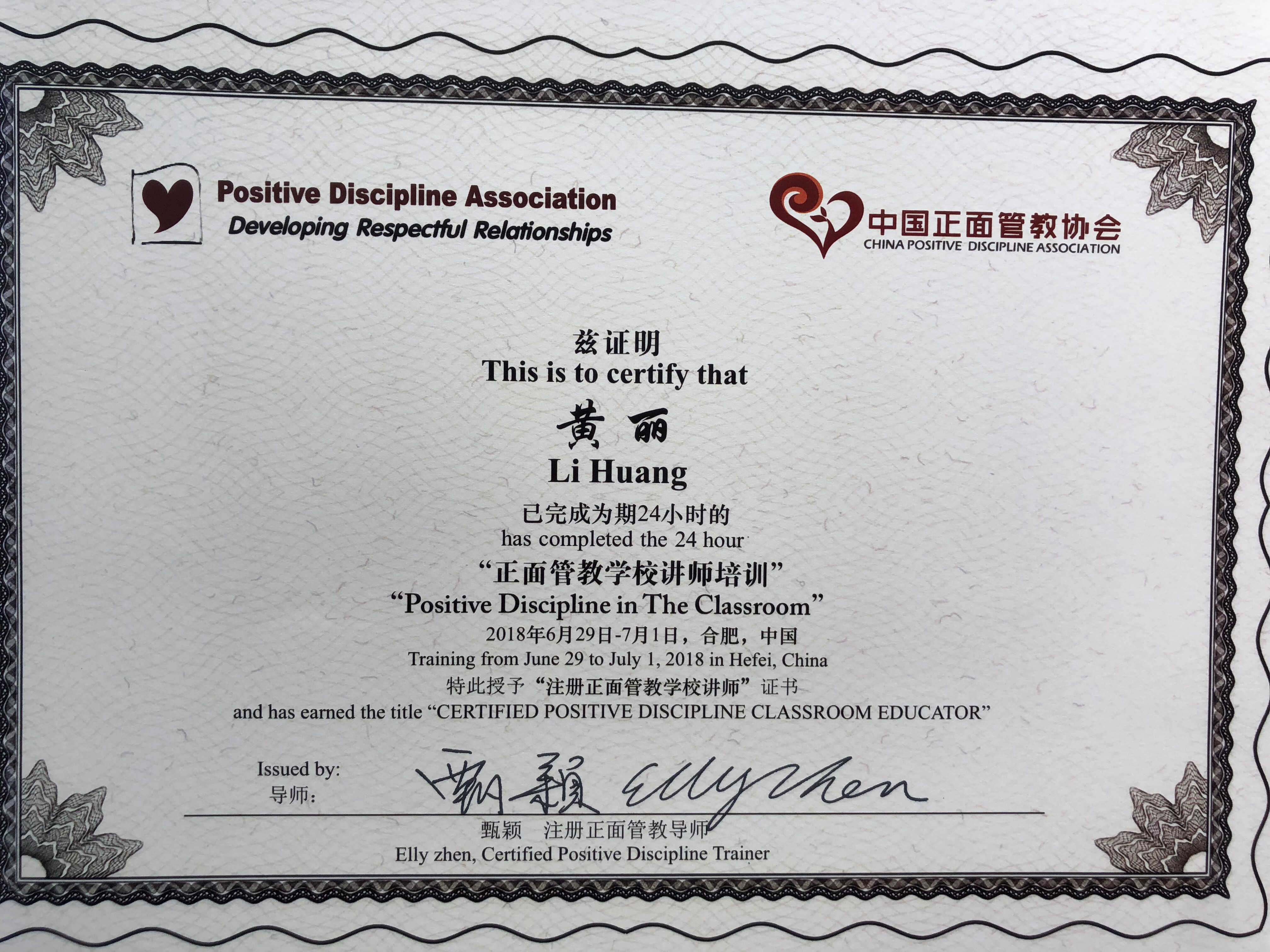 Positive Discipline Association
Developing Respectful Relationships

中国正面管教协会
CHINA POSITIVE DISCIPLINE ASSOCIATION

兹证明
This is to certify that

黄丽
Li Huang

已完成为期24小时的
has completed the 24 hour

“正面管教学校讲师培训”
"Positive Discipline in The Classroom"

2018年6月29日-7月1日，合肥，中国
Training from June 29 to July 1, 2018 in Hefei, China

特此授予“注册正面管教学校讲师”证书
and has earned the title "CERTIFIED POSITIVE DISCIPLINE CLASSROOM EDUCATOR"

Issued by:
导师：

甄颖 Elly zhen

甄颖 注册正面管教导师
Elly zhen, Certified Positive Discipline Trainer